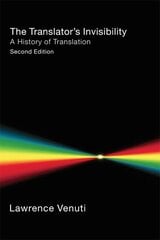 The Translator's Invisibility
A History of Translation
Second Edition

Lawrence Venuti